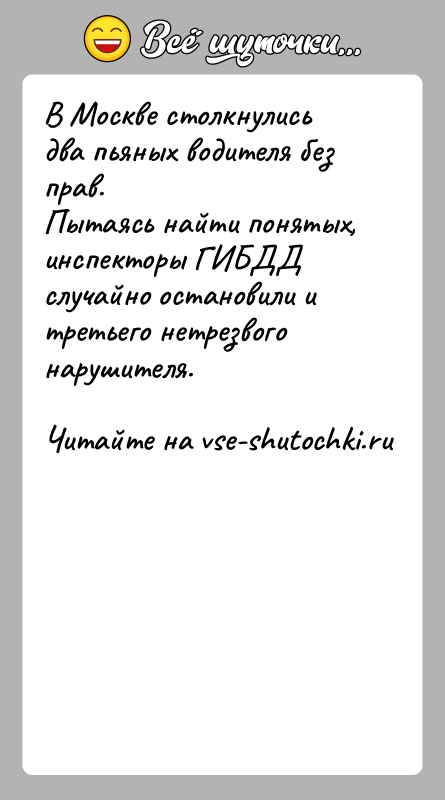 Всё шуточки...

В Москве столкнулись два пьяных водителя без прав.
Пытаясь найти понятых, инспекторы ГИБДД случайно остановили и третьего нетрезвого нарушителя.

Читайте на vse-shutochki.ru